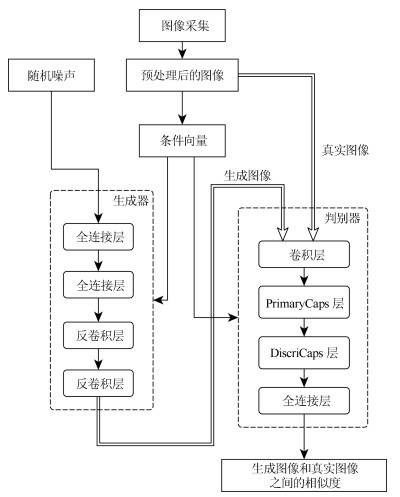 图像采集

随机噪声

预处理后的图像

条件向量

真实图像

生成图像

生成器

全连接层

全连接层

反卷积层

反卷积层

判别器

卷积层

PrimaryCaps 层

DiscriCaps 层

全连接层

生成图像和真实图像之间的相似度